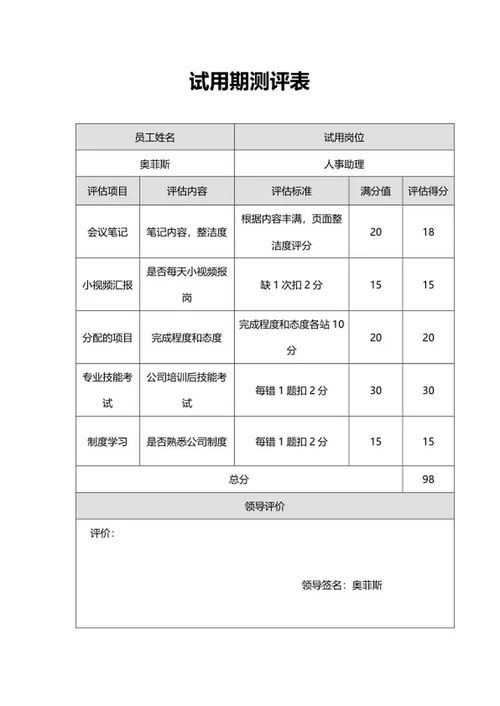 试用期测评表

| 员工姓名 | | 试用岗位 | | |
|---|---|---|---|---|
| 奥菲斯 | | 人事助理 | | |
| 评估项目 | 评估内容 | 评估标准 | 满分值 | 评估得分 |
| 会议笔记 | 笔记内容，整洁度 | 根据内容丰满，页面整洁度评分 | 20 | 18 |
| 小视频汇报 | 是否每天小视频报岗 | 缺 1 次扣 2 分 | 15 | 15 |
| 分配的项目 | 完成程度和态度 | 完成程度和态度各站 10 分 | 20 | 20 |
| 专业技能考试 | 公司培训后技能考试 | 每错 1 题扣 2 分 | 30 | 30 |
| 制度学习 | 是否熟悉公司制度 | 每错 1 题扣 2 分 | 15 | 15 |
| 总分 | | | | 98 |
| 领导评价 | | | | |

评价：

领导签名：奥菲斯